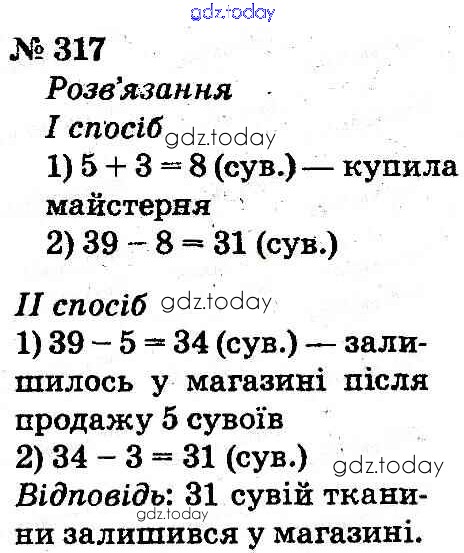 № 317

Розв'язання

I спосіб

1) $5 + 3 = 8$ (сув.) — купила майстерня

2) $39 - 8 = 31$ (сув.)

II спосіб

1) $39 - 5 = 34$ (сув.) — залишилось у магазині після продажу 5 сувоїв

2) $34 - 3 = 31$ (сув.)

Відповідь: 31 сувій тканини залишився у магазині.

gdz.today